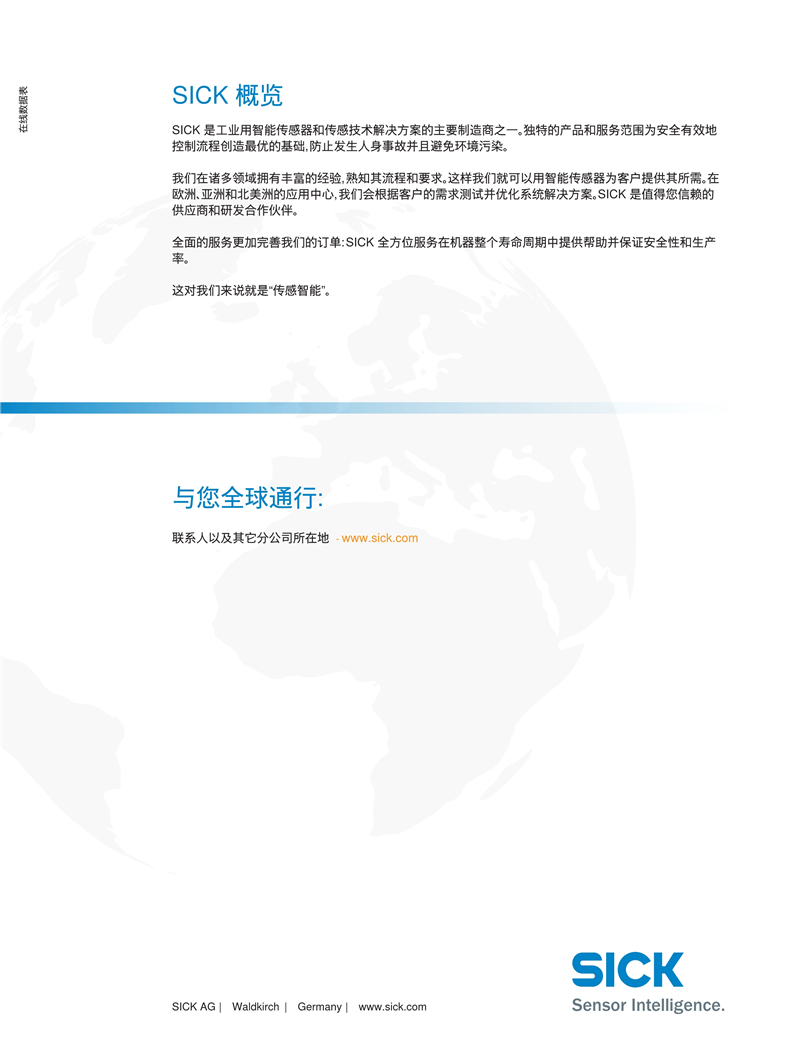 在线数据表

SICK 概览

SICK 是工业用智能传感器和传感技术解决方案的主要制造商之一。独特的产品和服务范围为安全有效地控制流程创造最优的基础，防止发生人身事故并且避免环境污染。

我们在诸多领域拥有丰富的经验，熟知其流程和要求。这样我们就可以用智能传感器为客户提供其所需。在欧洲、亚洲和北美洲的应用中心，我们会根据客户的需求测试并优化系统解决方案。SICK 是值得您信赖的供应商和研发合作伙伴。

全面的服务更加完善我们的订单：SICK 全方位服务在机器整个寿命周期中提供帮助并保证安全性和生产率。

这对我们来说就是“传感智能”。

与您全球通行：

联系人以及其它分公司所在地 - www.sick.com

SICK AG | Waldkirch | Germany | www.sick.com

SICK
Sensor Intelligence.